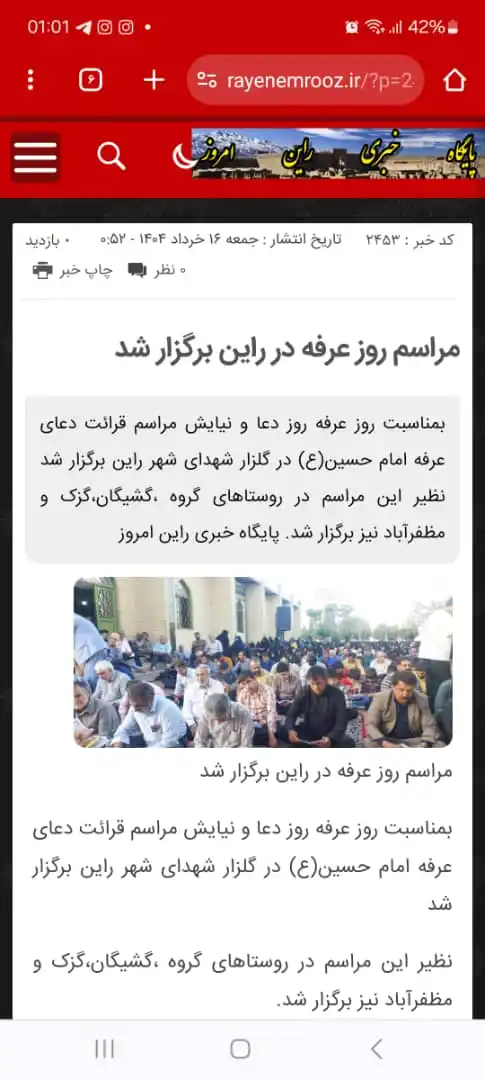 01:01 42%

6

rayenemrooz.ir/?p=2

پایگاه خبری راین امروز

کد خبر : ۲۴۵۳ تاریخ انتشار : جمعه ۱۶ خرداد ۱۴۰۴ - ۰:۵۲ ۰ بازدید

۰ نظر چاپ خبر

مراسم روز عرفه در راین برگزار شد

بمناسبت روز عرفه روز دعا و نیایش مراسم قرائت دعای عرفه امام حسین(ع) در گلزار شهدای شهر راین برگزار شد نظیر این مراسم در روستاهای گروه ،گشیگان،گزک و مظفرآباد نیز برگزار شد. پایگاه خبری راین امروز

مراسم روز عرفه در راین برگزار شد

بمناسبت روز عرفه روز دعا و نیایش مراسم قرائت دعای عرفه امام حسین(ع) در گلزار شهدای شهر راین برگزار شد

نظیر این مراسم در روستاهای گروه ،گشیگان،گزک و مظفرآباد نیز برگزار شد.